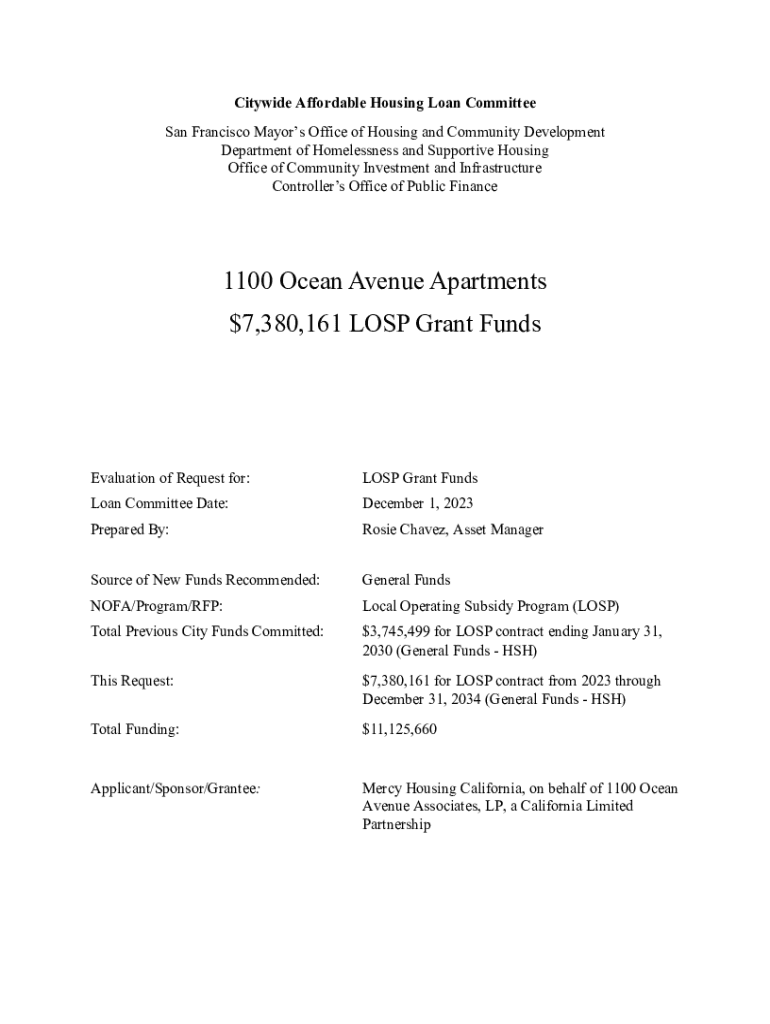 Citywide Affordable Housing Loan Committee

San Francisco Mayor's Office of Housing and Community Development
Department of Homelessness and Supportive Housing
Office of Community Investment and Infrastructure
Controller's Office of Public Finance

1100 Ocean Avenue Apartments
$7,380,161 LOSP Grant Funds

| | |
|---|---|
| Evaluation of Request for: | LOSP Grant Funds |
| Loan Committee Date: | December 1, 2023 |
| Prepared By: | Rosie Chavez, Asset Manager |
| Source of New Funds Recommended: | General Funds |
| NOFA/Program/RFP: | Local Operating Subsidy Program (LOSP) |
| Total Previous City Funds Committed: | $3,745,499 for LOSP contract ending January 31, 2030 (General Funds - HSH) |
| This Request: | $7,380,161 for LOSP contract from 2023 through December 31, 2034 (General Funds - HSH) |
| Total Funding: | $11,125,660 |
| Applicant/Sponsor/Grantee: | Mercy Housing California, on behalf of 1100 Ocean Avenue Associates, LP, a California Limited Partnership |